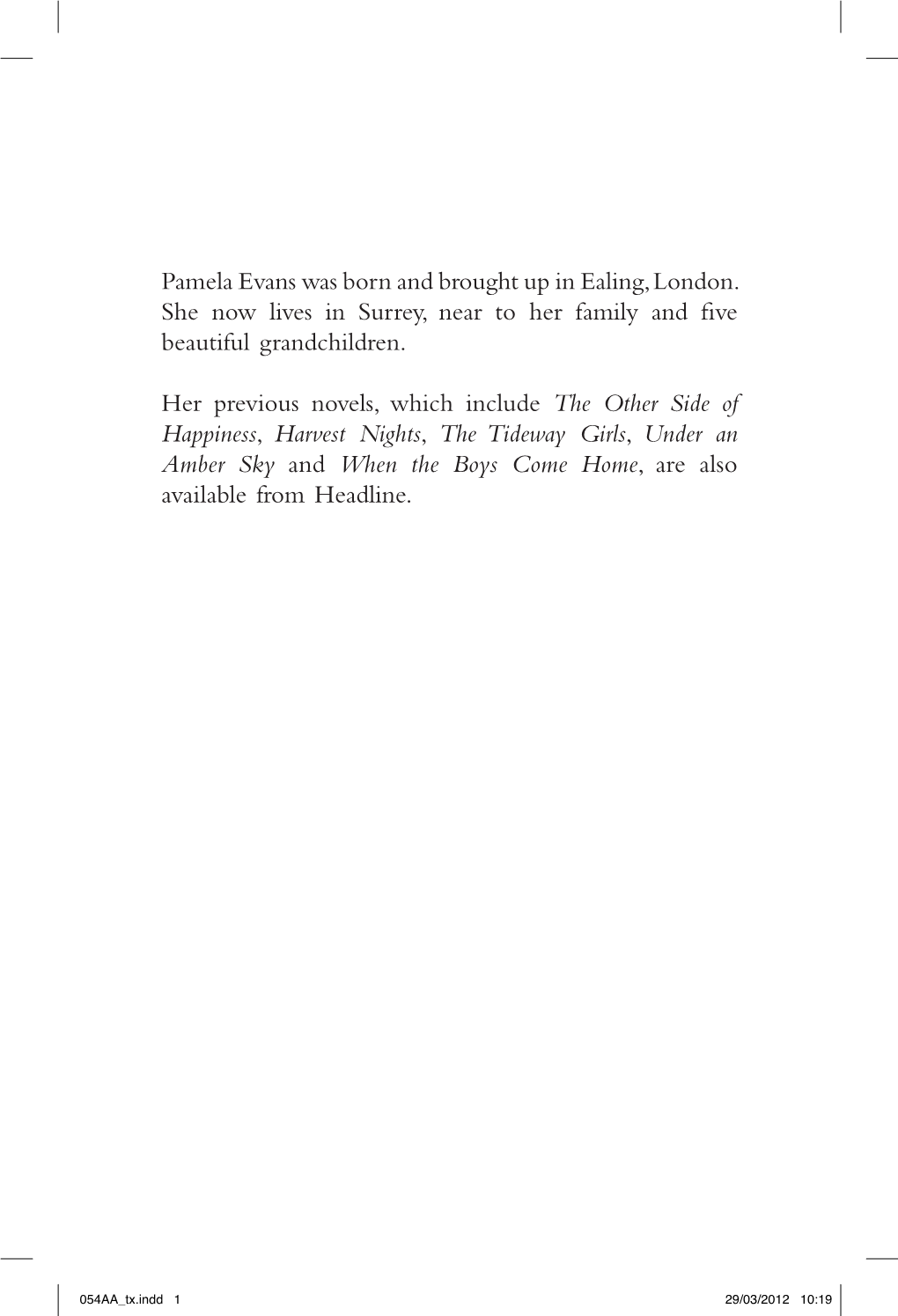 Pamela Evans was born and brought up in Ealing, London. She now lives in Surrey, near to her family and five beautiful grandchildren.

Her previous novels, which include The Other Side of Happiness, Harvest Nights, The Tideway Girls, Under an Amber Sky and When the Boys Come Home, are also available from Headline.

054AA_tx.indd 1 29/03/2012 10:19